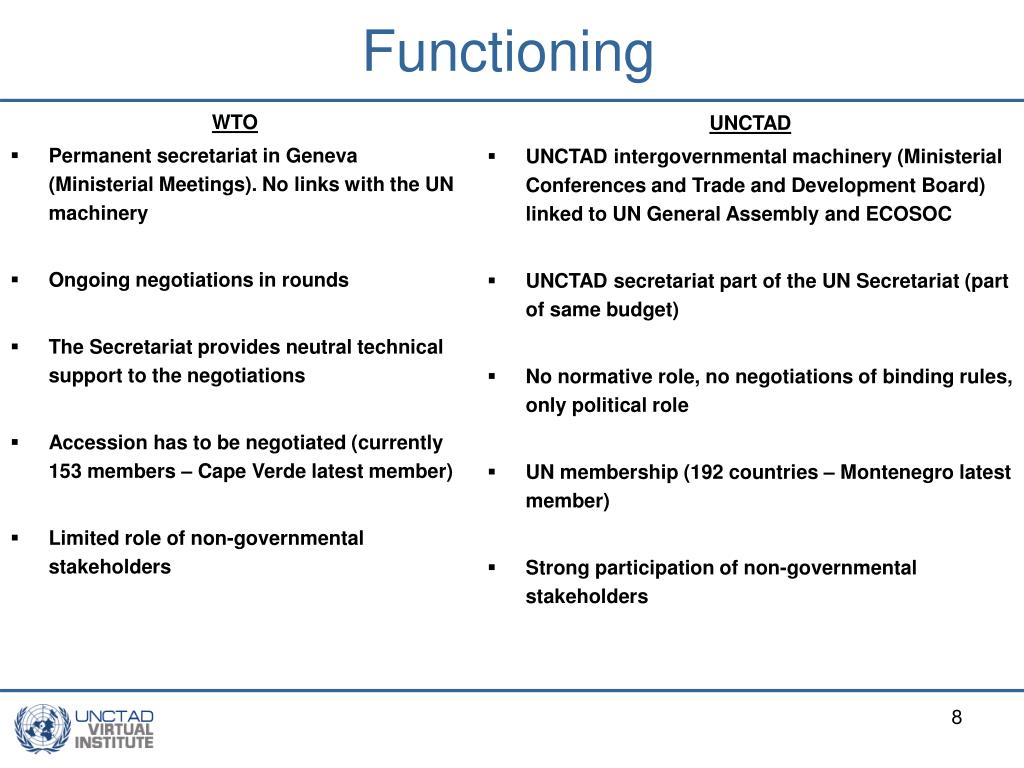 Functioning

WTO

▪ Permanent secretariat in Geneva (Ministerial Meetings). No links with the UN machinery

▪ Ongoing negotiations in rounds

▪ The Secretariat provides neutral technical support to the negotiations

▪ Accession has to be negotiated (currently 153 members – Cape Verde latest member)

▪ Limited role of non-governmental stakeholders

UNCTAD

▪ UNCTAD intergovernmental machinery (Ministerial Conferences and Trade and Development Board) linked to UN General Assembly and ECOSOC

▪ UNCTAD secretariat part of the UN Secretariat (part of same budget)

▪ No normative role, no negotiations of binding rules, only political role

▪ UN membership (192 countries – Montenegro latest member)

▪ Strong participation of non-governmental stakeholders

UNCTAD VIRTUAL INSTITUTE

8